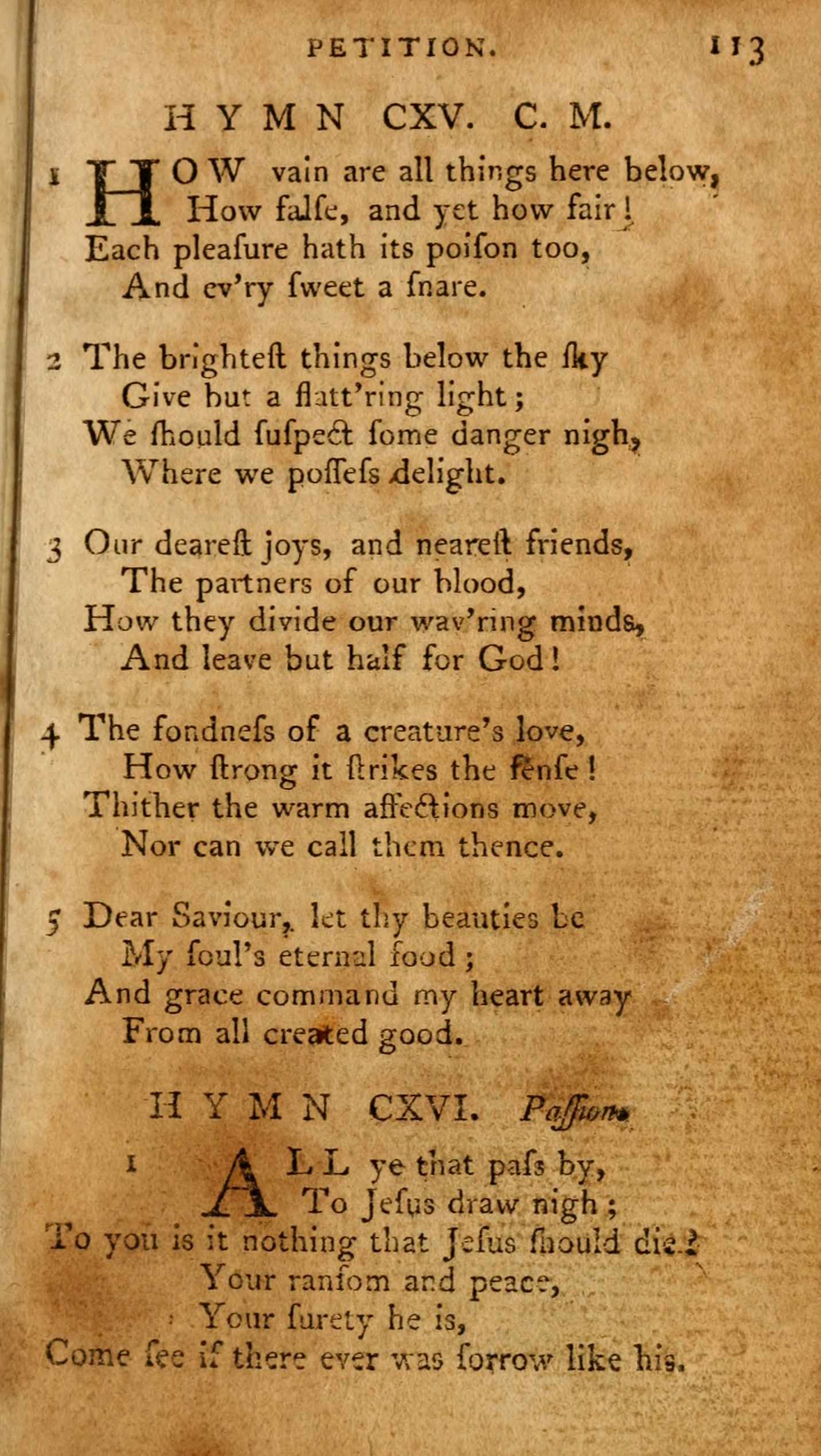 PETITION. 113

HYMN CXV. C. M.

1 HOW vain are all things here below,
How falſe, and yet how fair!
Each pleaſure hath its poiſon too,
And ev'ry ſweet a ſnare.

2 The brighteſt things below the ſky
Give but a flatt'ring light;
We ſhould ſuſpect ſome danger nigh,
Where we poſſeſs delight.

3 Our deareſt joys, and neareſt friends,
The partners of our blood,
How they divide our wav'ring minds,
And leave but half for God!

4 The fondneſs of a creature's love,
How ſtrong it ſtrikes the ſenſe!
Thither the warm affections move,
Nor can we call them thence.

5 Dear Saviour, let thy beauties be
My ſoul's eternal food;
And grace command my heart away
From all created good.

HYMN CXVI. Paſſion.

1 ALL ye that paſs by,
To Jeſus draw nigh;
To you is it nothing that Jeſus ſhould die?
Your ranſom and peace,
Your ſurety he is,
Come ſee if there ever was ſorrow like his.